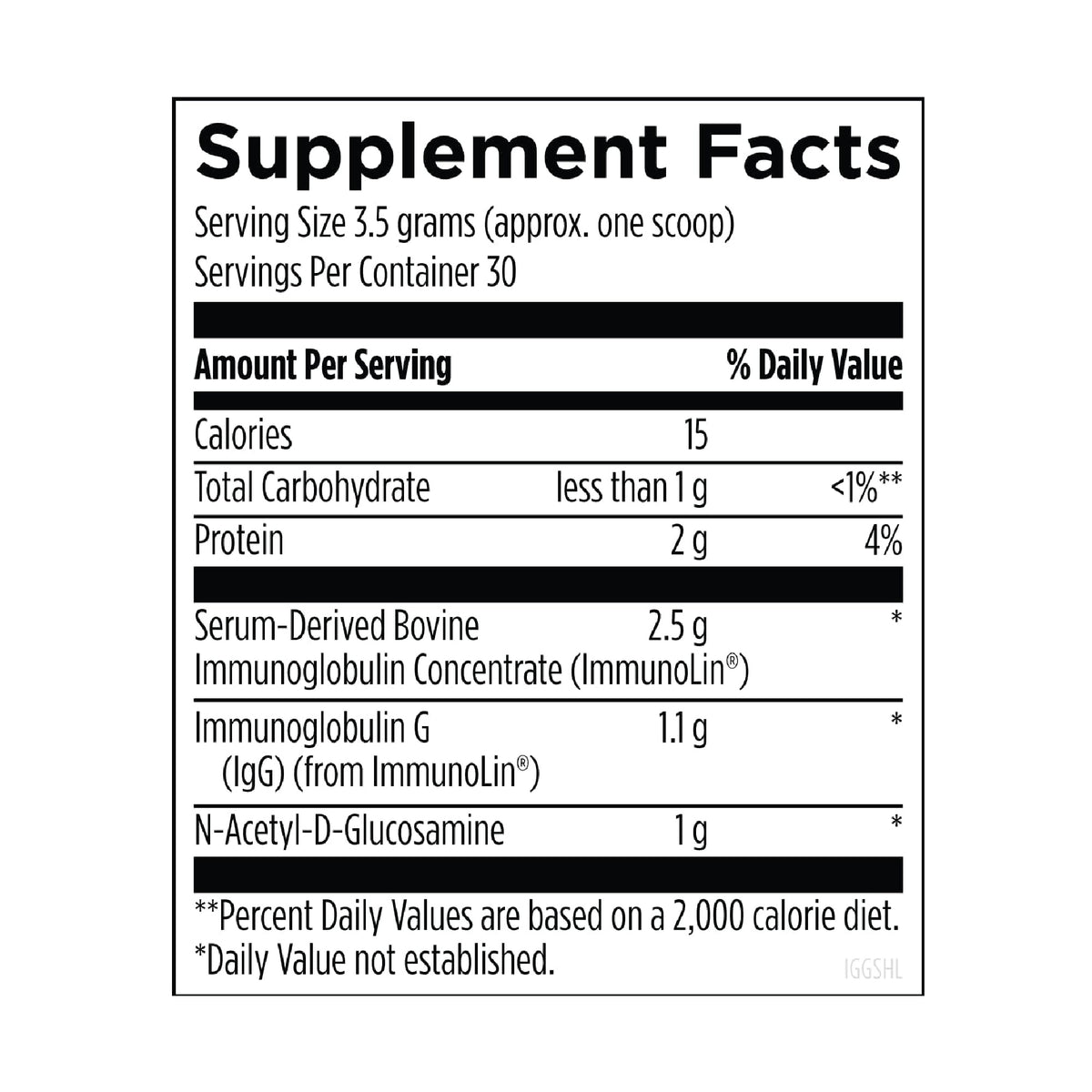 Supplement Facts

Serving Size 3.5 grams (approx. one scoop)
Servings Per Container 30

| Amount Per Serving | | % Daily Value |
|---|---|---|
| Calories | 15 | |
| Total Carbohydrate | less than 1 g | <1%** |
| Protein | 2 g | 4% |
| Serum-Derived Bovine Immunoglobulin Concentrate (ImmunoLin®) | 2.5 g | * |
| Immunoglobulin G (IgG) (from ImmunoLin®) | 1.1 g | * |
| N-Acetyl-D-Glucosamine | 1 g | * |

**Percent Daily Values are based on a 2,000 calorie diet.
*Daily Value not established.

IGGSHL